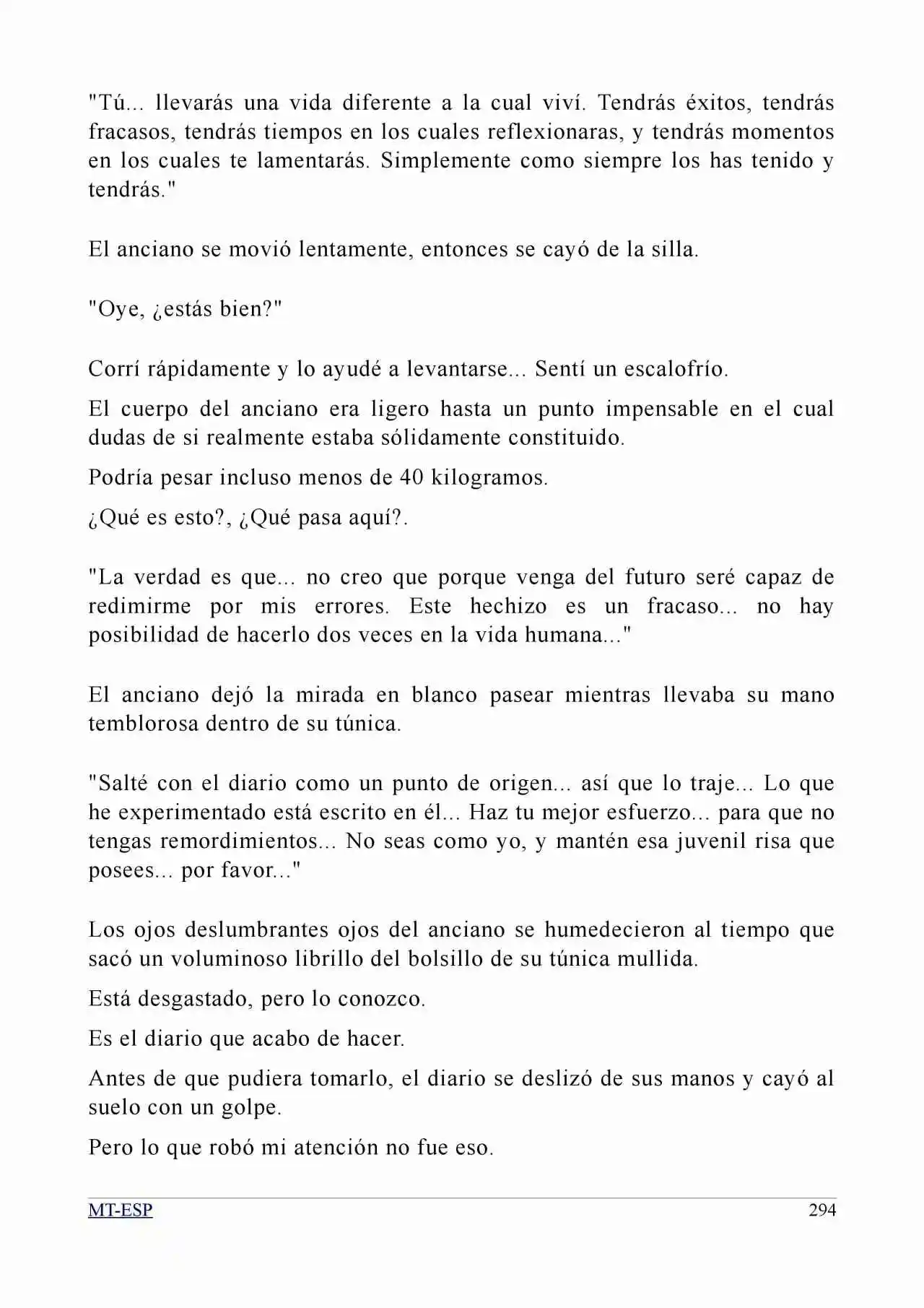 "Tú... llevarás una vida diferente a la cual viví. Tendrás éxitos, tendrás fracasos, tendrás tiempos en los cuales reflexionaras, y tendrás momentos en los cuales te lamentarás. Simplemente como siempre los has tenido y tendrás."

El anciano se movió lentamente, entonces se cayó de la silla.

"Oye, ¿estás bien?"

Corrí rápidamente y lo ayudé a levantarse... Sentí un escalofrío.

El cuerpo del anciano era ligero hasta un punto impensable en el cual dudas de si realmente estaba sólidamente constituido.

Podría pesar incluso menos de 40 kilogramos.

¿Qué es esto?, ¿Qué pasa aquí?.

"La verdad es que... no creo que porque venga del futuro seré capaz de redimirme por mis errores. Este hechizo es un fracaso... no hay posibilidad de hacerlo dos veces en la vida humana..."

El anciano dejó la mirada en blanco pasear mientras llevaba su mano temblorosa dentro de su túnica.

"Salté con el diario como un punto de origen... así que lo traje... Lo que he experimentado está escrito en él... Haz tu mejor esfuerzo... para que no tengas remordimientos... No seas como yo, y mantén esa juvenil risa que posees... por favor..."

Los ojos deslumbrantes ojos del anciano se humedecieron al tiempo que sacó un voluminoso librillo del bolsillo de su túnica mullida.

Está desgastado, pero lo conozco.

Es el diario que acabo de hacer.

Antes de que pudiera tomarlo, el diario se deslizó de sus manos y cayó al suelo con un golpe.

Pero lo que robó mi atención no fue eso.

MT-ESP
294